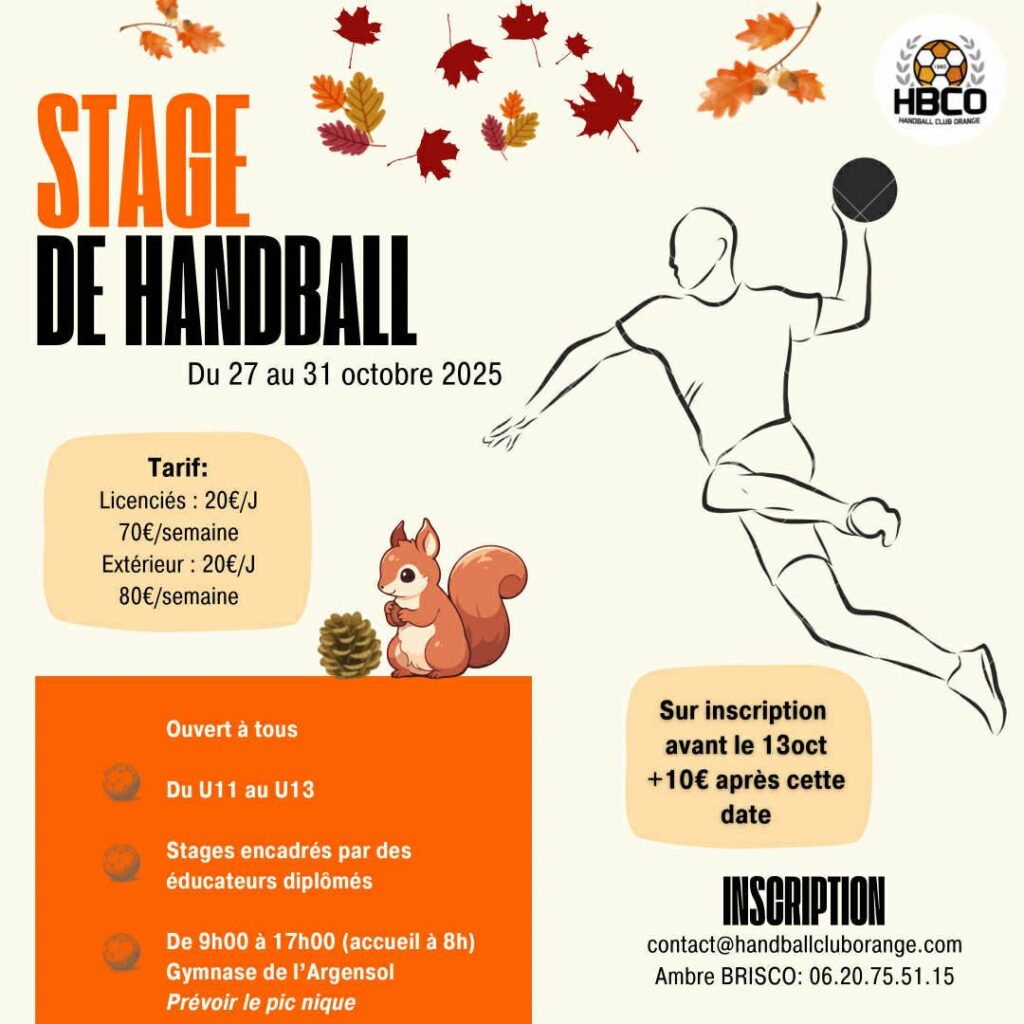 HBCO
HANDBALL CLUB ORANGE

STAGE
DE HANDBALL

Du 27 au 31 octobre 2025

Tarif:
Licenciés : 20€/J
70€/semaine
Extérieur : 20€/J
80€/semaine

Ouvert à tous

Du U11 au U13

Stages encadrés par des éducateurs diplômés

De 9h00 à 17h00 (accueil à 8h)
Gymnase de l'Argensol
Prévoir le pic nique

Sur inscription avant le 13oct
+10€ après cette date

INSCRIPTION
contact@handballcluborange.com
Ambre BRISCO: 06.20.75.51.15